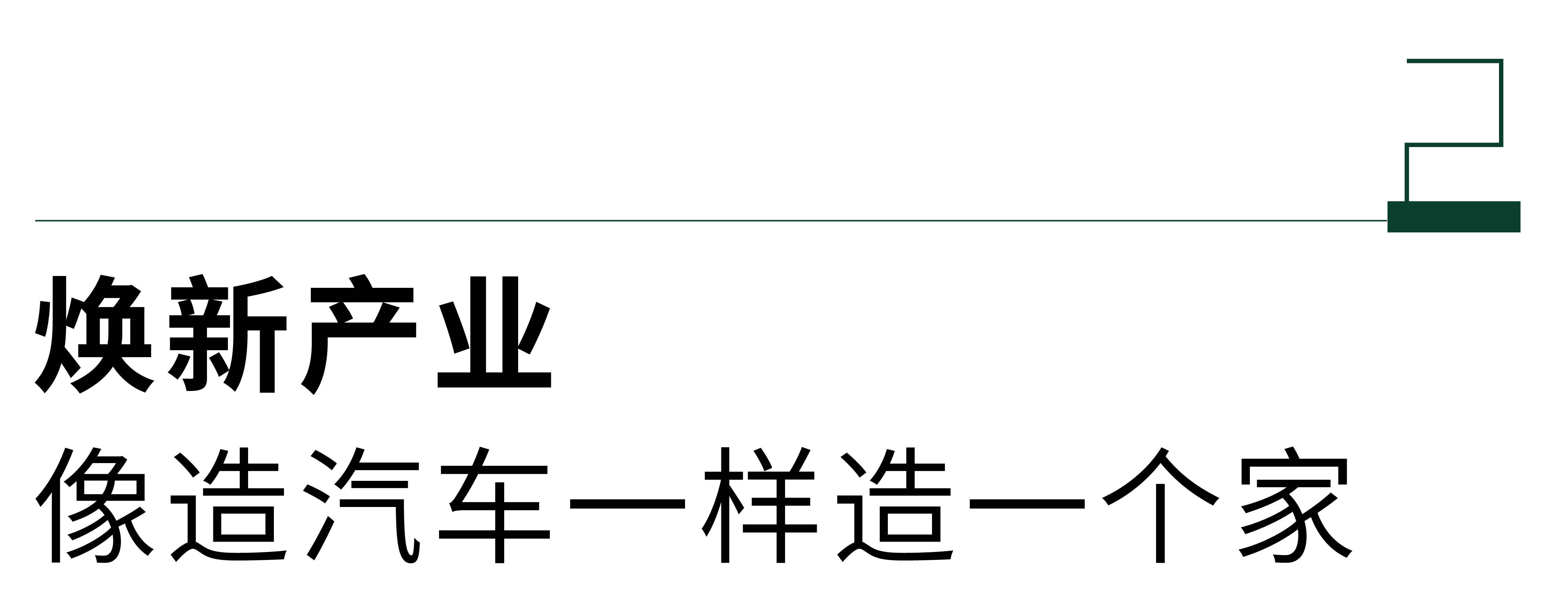 2

焕新产业

像造汽车一样造一个家